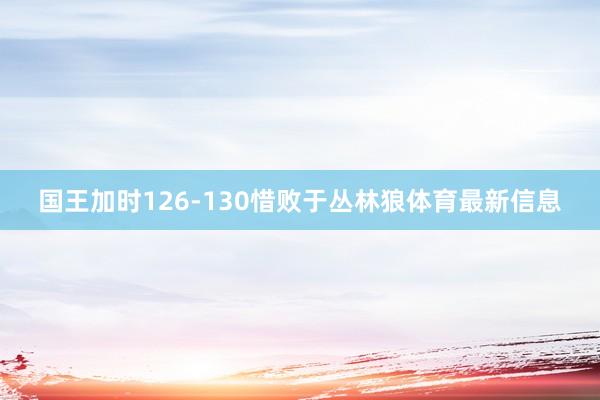 国王加时126-130惜败于丛林狼体育最新信息